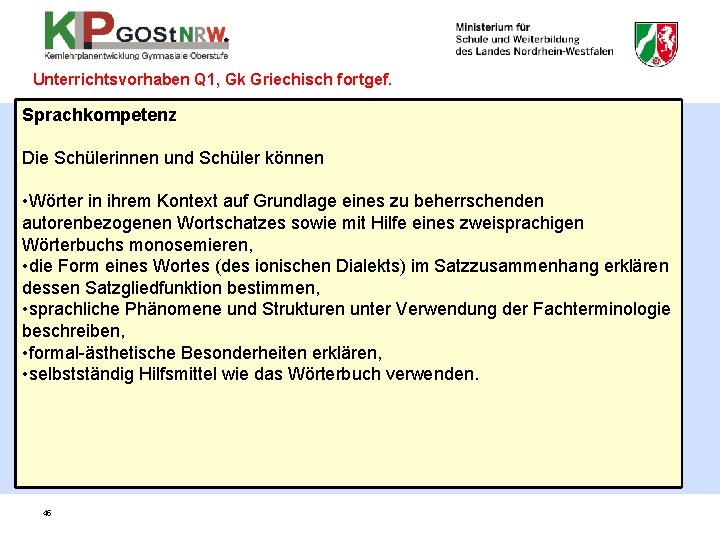 KP GOStNRW.
Kernlehrplanentwicklung Gymnasiale Oberstufe

Ministerium für
Schule und Weiterbildung
des Landes Nordrhein-Westfalen

Unterrichtsvorhaben Q1, Gk Griechisch fortgef.

Sprachkompetenz

Die Schülerinnen und Schüler können

•Wörter in ihrem Kontext auf Grundlage eines zu beherrschenden autorenbezogenen Wortschatzes sowie mit Hilfe eines zweisprachigen Wörterbuchs monosemieren,
•die Form eines Wortes (des ionischen Dialekts) im Satzzusammenhang erklären dessen Satzgliedfunktion bestimmen,
•sprachliche Phänomene und Strukturen unter Verwendung der Fachterminologie beschreiben,
•formal-ästhetische Besonderheiten erklären,
•selbstständig Hilfsmittel wie das Wörterbuch verwenden.

45